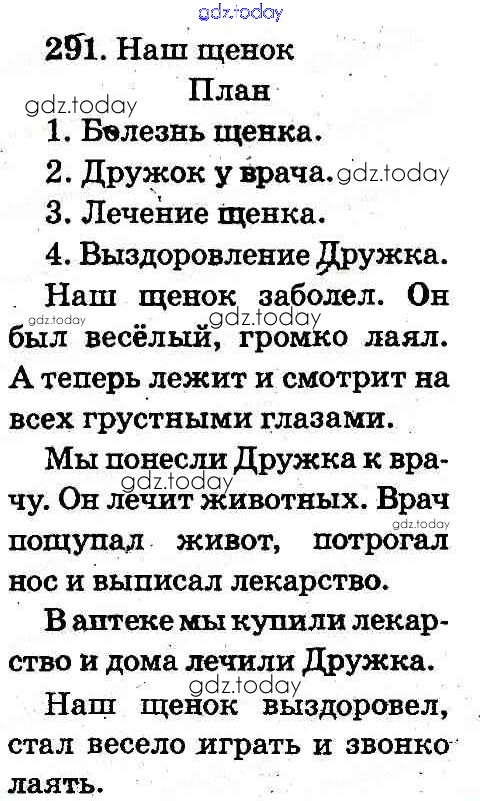 gdz.today

291. Наш щенок

План

gdz.today

1. Болезнь щенка.

2. Дружок у врача. gdz.today

3. Лечение щенка.

4. Выздоровление Дружка.

Наш щенок заболел. Он был весёлый, громко лаял. А теперь лежит и смотрит на всех грустными глазами.

gdz.today gdz.today

Мы понесли Дружка к врачу. Он лечит животных. Врач пощупал живот, потрогал нос и выписал лекарство.

gdz.today gdz.today

В аптеке мы купили лекарство и дома лечили Дружка.

gdz.today

Наш щенок выздоровел, стал весело играть и звонко лаять.